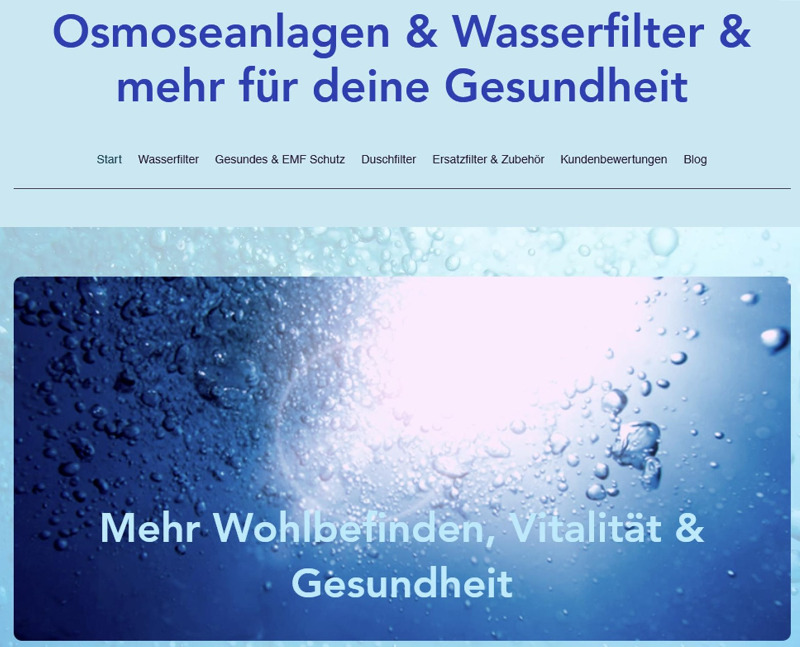 Osmoseanlagen & Wasserfilter & mehr für deine Gesundheit

Start Wasserfilter Gesundes & EMF Schutz Duschfilter Ersatzfilter & Zubehör Kundenbewertungen Blog

Mehr Wohlbefinden, Vitalität & Gesundheit